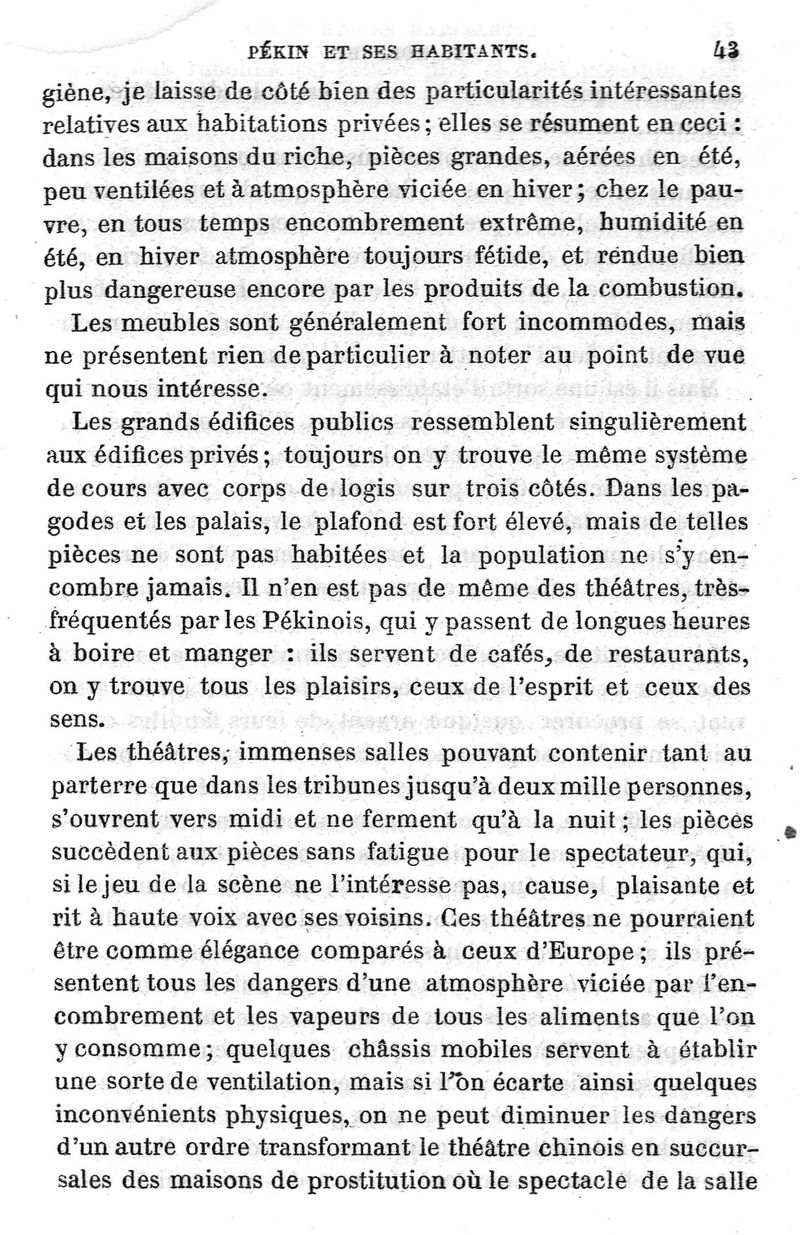 PÉKIN ET SES HABITANTS. 43

giène, je laisse de côté bien des particularités intéressantes relatives aux habitations privées; elles se résument en ceci : dans les maisons du riche, pièces grandes, aérées en été, peu ventilées et à atmosphère viciée en hiver; chez le pauvre, en tous temps encombrement extrême, humidité en été, en hiver atmosphère toujours fétide, et rendue bien plus dangereuse encore par les produits de la combustion.

Les meubles sont généralement fort incommodes, mais ne présentent rien de particulier à noter au point de vue qui nous intéresse.

Les grands édifices publics ressemblent singulièrement aux édifices privés; toujours on y trouve le même système de cours avec corps de logis sur trois côtés. Dans les pagodes et les palais, le plafond est fort élevé, mais de telles pièces ne sont pas habitées et la population ne s'y encombre jamais. Il n'en est pas de même des théâtres, très-fréquentés par les Pékinois, qui y passent de longues heures à boire et manger : ils servent de cafés, de restaurants, on y trouve tous les plaisirs, ceux de l'esprit et ceux des sens.

Les théâtres, immenses salles pouvant contenir tant au parterre que dans les tribunes jusqu'à deux mille personnes, s'ouvrent vers midi et ne ferment qu'à la nuit; les pièces succèdent aux pièces sans fatigue pour le spectateur, qui, si le jeu de la scène ne l'intéresse pas, cause, plaisante et rit à haute voix avec ses voisins. Ces théâtres ne pourraient être comme élégance comparés à ceux d'Europe; ils présentent tous les dangers d'une atmosphère viciée par l'encombrement et les vapeurs de tous les aliments que l'on y consomme; quelques châssis mobiles servent à établir une sorte de ventilation, mais si l'on écarte ainsi quelques inconvénients physiques, on ne peut diminuer les dangers d'un autre ordre transformant le théâtre chinois en succursales des maisons de prostitution où le spectacle de la salle